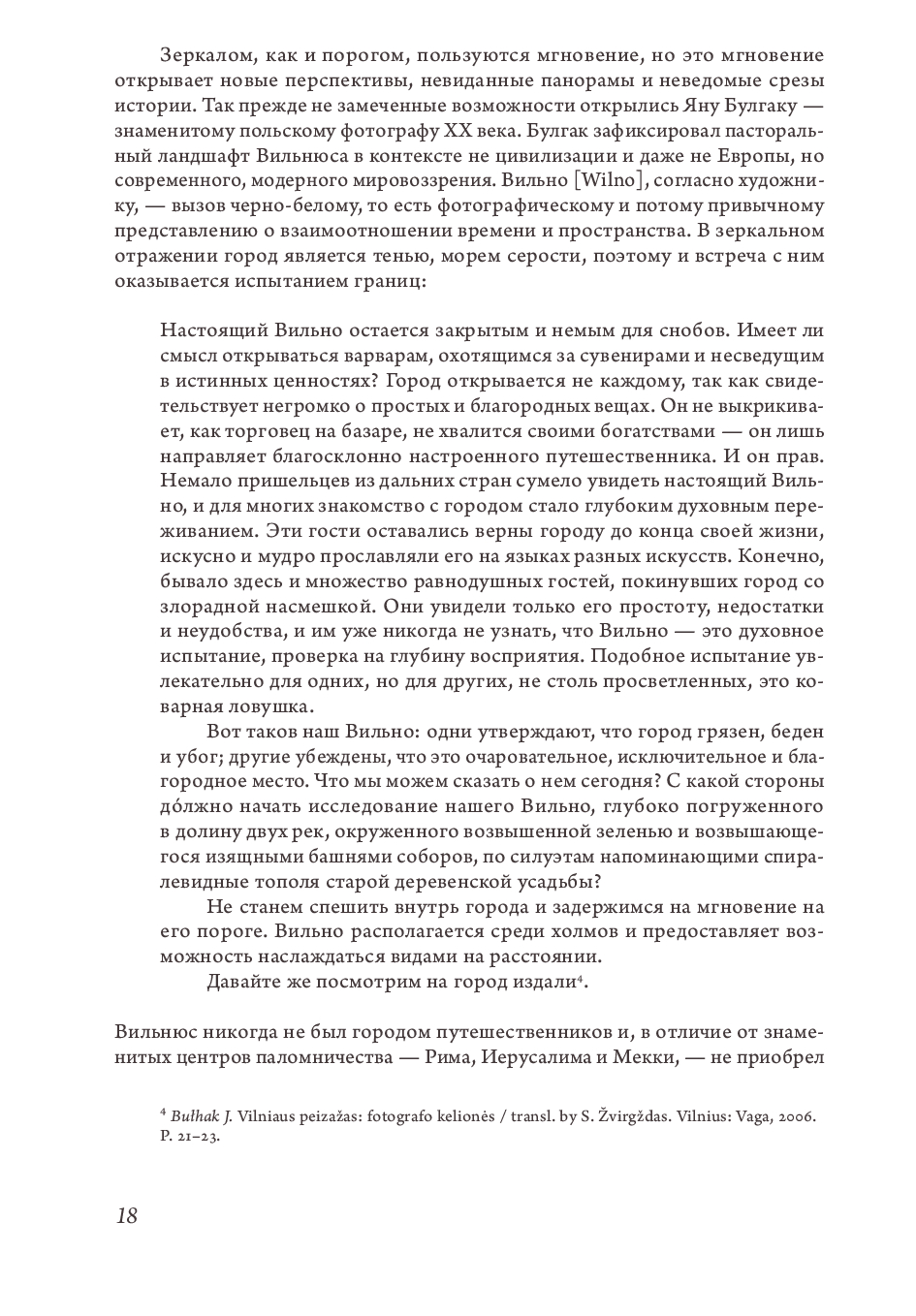 Зеркалом, как и порогом, пользуются мгновение, но это мгновение открывает новые перспективы, невиданные панорамы и неведомые срезы истории. Так прежде не замеченные возможности открылись Яну Булгаку — знаменитому польскому фотографу XX века. Булгак зафиксировал пасторальный ландшафт Вильнюса в контексте не цивилизации и даже не Европы, но современного, модерного мировоззрения. Вильно [Wilno], согласно художнику, — вызов черно-белому, то есть фотографическому и потому привычному представлению о взаимоотношении времени и пространства. В зеркальном отражении город является тенью, морем серости, поэтому и встреча с ним оказывается испытанием границ:

Настоящий Вильно остается закрытым и немым для снобов. Имеет ли смысл открываться варварам, охотящимся за сувенирами и несведущим в истинных ценностях? Город открывается не каждому, так как свидетельствует негромко о простых и благородных вещах. Он не выкрикивает, как торговец на базаре, не хвалится своими богатствами — он лишь направляет благосклонно настроенного путешественника. И он прав. Немало пришельцев из дальних стран сумело увидеть настоящий Вильно, и для многих знакомство с городом стало глубоким духовным переживанием. Эти гости оставались верны городу до конца своей жизни, искусно и мудро прославляли его на языках разных искусств. Конечно, бывало здесь и множество равнодушных гостей, покинувших город со злорадной насмешкой. Они увидели только его простоту, недостатки и неудобства, и им уже никогда не узнать, что Вильно — это духовное испытание, проверка на глубину восприятия. Подобное испытание увлекательно для одних, но для других, не столь просветленных, это коварная ловушка.

Вот таков наш Вильно: одни утверждают, что город грязен, беден и убог; другие убеждены, что это очаровательное, исключительное и благородное место. Что мы можем сказать о нем сегодня? С какой стороны до́лжно начать исследование нашего Вильно, глубоко погруженного в долину двух рек, окруженного возвышенной зеленью и возвышающегося изящными башнями соборов, по силуэтам напоминающими спиралевидные тополя старой деревенской усадьбы?

Не станем спешить внутрь города и задержимся на мгновение на его пороге. Вильно располагается среди холмов и предоставляет возможность наслаждаться видами на расстоянии.

Давайте же посмотрим на город издали$^4$.

Вильнюс никогда не был городом путешественников и, в отличие от знаменитых центров паломничества — Рима, Иерусалима и Мекки, — не приобрел

$^4$ Bułhak J. Vilniaus peizažas: fotografo kelionės / transl. by S. Žvirgždas. Vilnius: Vaga, 2006. P. 21–23.

18